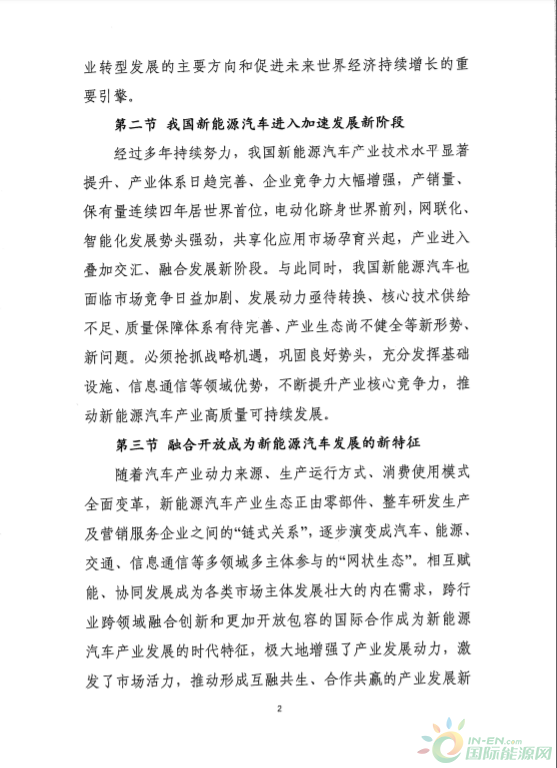 业转型发展的主要方向和促进未来世界经济持续增长的重要引擎。

第二节 我国新能源汽车进入加速发展新阶段

经过多年持续努力，我国新能源汽车产业技术水平显著提升、产业体系日趋完善、企业竞争力大幅增强，产销量、保有量连续四年居世界首位，电动化跻身世界前列，网联化、智能化发展势头强劲，共享化应用市场孕育兴起，产业进入叠加交汇、融合发展新阶段。与此同时，我国新能源汽车也面临市场竞争日益加剧、发展动力亟待转换、核心技术供给不足、质量保障体系有待完善、产业生态尚不健全等新形势、新问题。必须抢抓战略机遇，巩固良好势头，充分发挥基础设施、信息通信等领域优势，不断提升产业核心竞争力，推动新能源汽车产业高质量可持续发展。

第三节 融合开放成为新能源汽车发展的新特征

随着汽车产业动力来源、生产运行方式、消费使用模式全面变革，新能源汽车产业生态正由零部件、整车研发生产及营销服务企业之间的“链式关系”，逐步演变成汽车、能源、交通、信息通信等多领域多主体参与的“网状生态”。相互赋能、协同发展成为各类市场主体发展壮大的内在需求，跨行业跨领域融合创新和更加开放包容的国际合作成为新能源汽车产业发展的时代特征，极大地增强了产业发展动力，激发了市场活力，推动形成互融共生、合作共赢的产业发展新

2

IN-EN.com 国际能源网